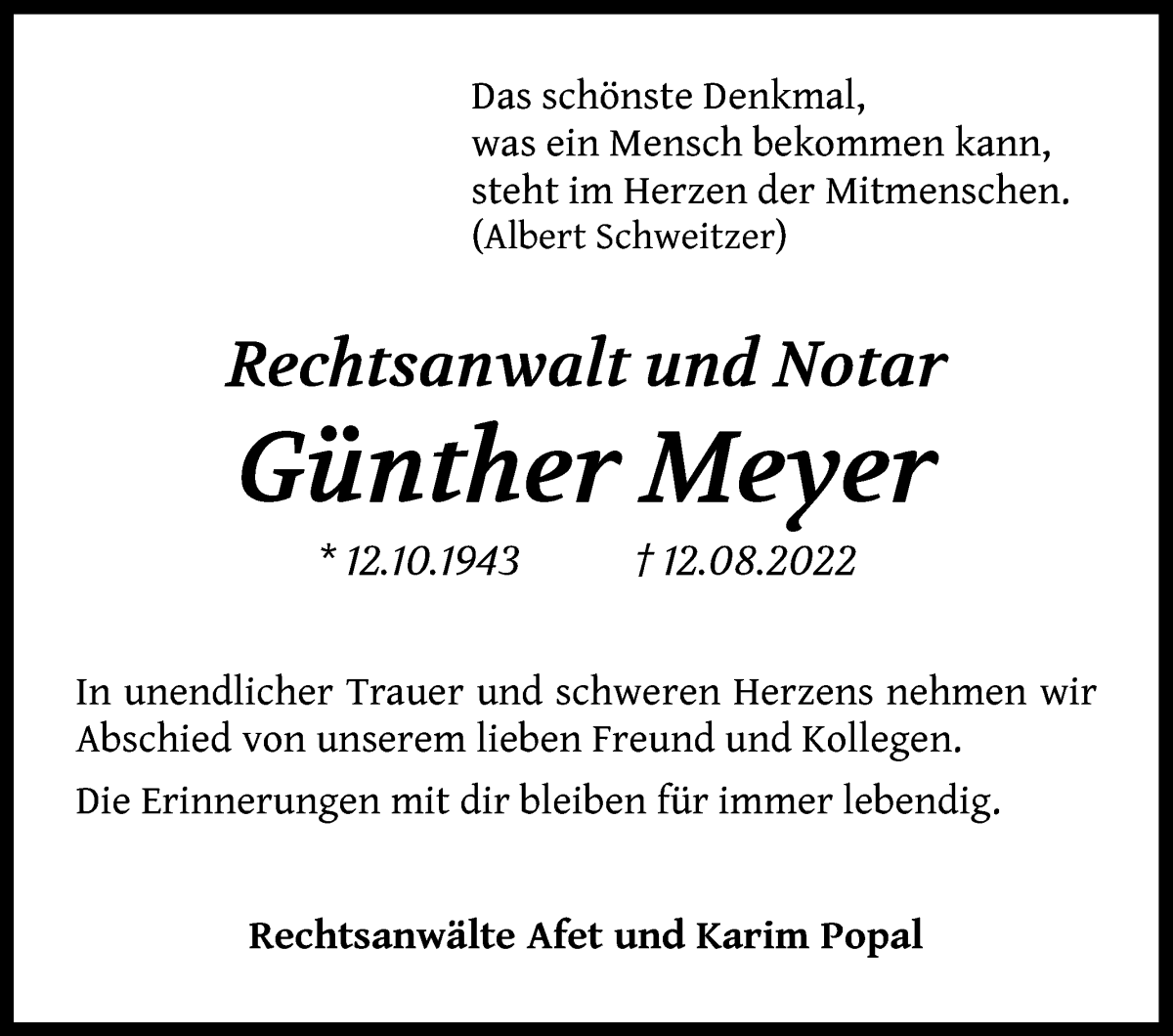 Das schönste Denkmal,
was ein Mensch bekommen kann,
steht im Herzen der Mitmenschen.
(Albert Schweitzer)

Rechtsanwalt und Notar

Günther Meyer

* 12.10.1943 † 12.08.2022

In unendlicher Trauer und schweren Herzens nehmen wir Abschied von unserem lieben Freund und Kollegen.

Die Erinnerungen mit dir bleiben für immer lebendig.

Rechtsanwälte Afet und Karim Popal